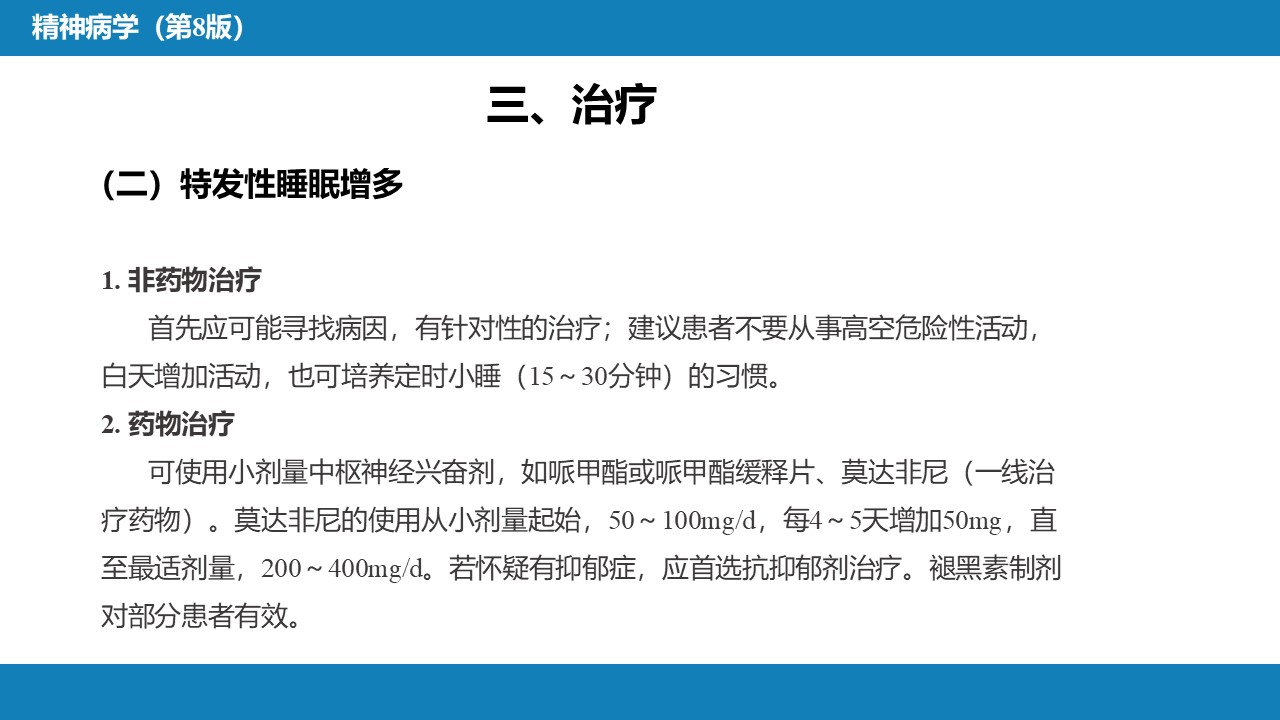 精神病学（第8版）

三、治疗

（二）特发性睡眠增多

1. 非药物治疗

首先应可能寻找病因，有针对性的治疗；建议患者不要从事高空危险性活动，白天增加活动，也可培养定时小睡（15～30分钟）的习惯。

2. 药物治疗

可使用小剂量中枢神经兴奋剂，如哌甲酯或哌甲酯缓释片、莫达非尼（一线治疗药物）。莫达非尼的使用从小剂量起始，50～100mg/d，每4～5天增加50mg，直至最适剂量，200～400mg/d。若怀疑有抑郁症，应首选抗抑郁剂治疗。褪黑素制剂对部分患者有效。